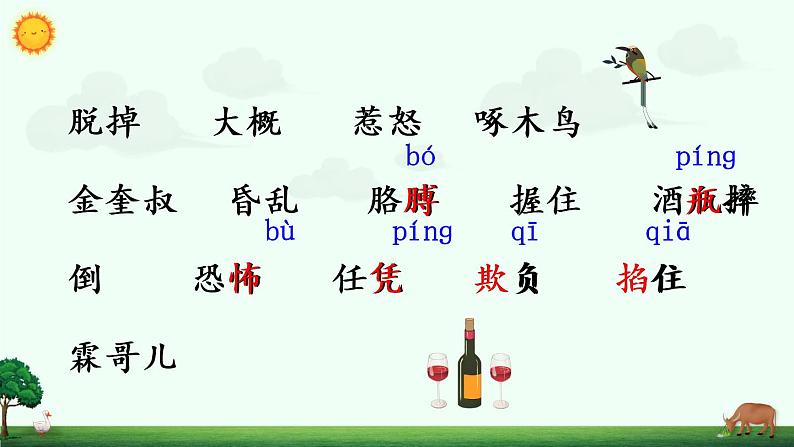 脱掉　大概　惹怒　啄木鸟

bó　píng

金奎叔　昏乱　胳膊　握住　酒瓶摔

bù　píng　qī　qiā

倒　恐怖　任凭　欺负　掐住

霖哥儿